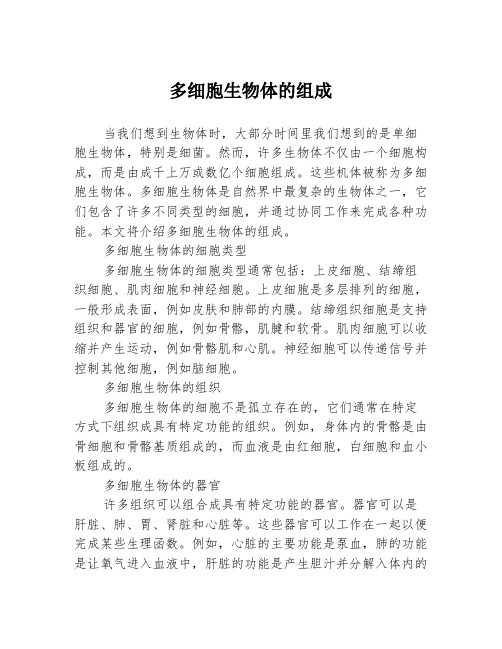 多细胞生物体的组成

当我们想到生物体时，大部分时间里我们想到的是单细胞生物体，特别是细菌。然而，许多生物体不仅由一个细胞构成，而是由成千上万或数亿个细胞组成。这些机体被称为多细胞生物体。多细胞生物体是自然界中最复杂的生物体之一，它们包含了许多不同类型的细胞，并通过协同工作来完成各种功能。本文将介绍多细胞生物体的组成。

多细胞生物体的细胞类型

多细胞生物体的细胞类型通常包括：上皮细胞、结缔组织细胞、肌肉细胞和神经细胞。上皮细胞是多层排列的细胞，一般形成表面，例如皮肤和肺部的内膜。结缔组织细胞是支持组织和器官的细胞，例如骨骼，肌腱和软骨。肌肉细胞可以收缩并产生运动，例如骨骼肌和心肌。神经细胞可以传递信号并控制其他细胞，例如脑细胞。

多细胞生物体的组织

多细胞生物体的细胞不是孤立存在的，它们通常在特定方式下组织成具有特定功能的组织。例如，身体内的骨骼是由骨细胞和骨骼基质组成的，而血液是由红细胞，白细胞和血小板组成的。

多细胞生物体的器官

许多组织可以组合成具有特定功能的器官。器官可以是肝脏、肺、胃、肾脏和心脏等。这些器官可以工作在一起以便完成某些生理函数。例如，心脏的主要功能是泵血，肺的功能是让氧气进入血液中，肝脏的功能是产生胆汁并分解入体内的